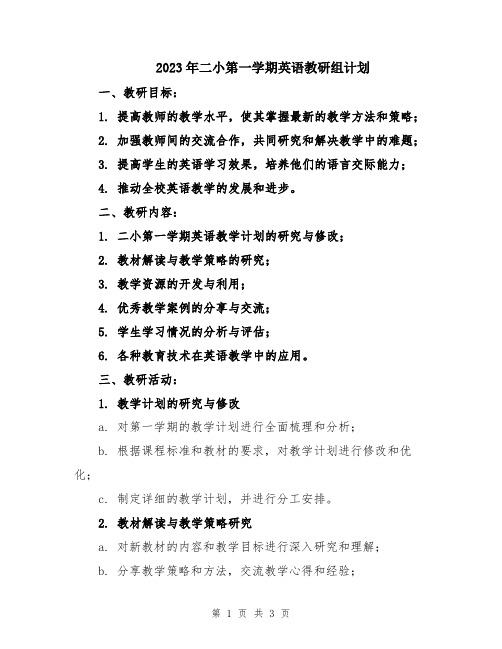 2023年二小第一学期英语教研组计划

一、教研目标：

1. 提高教师的教学水平，使其掌握最新的教学方法和策略；

2. 加强教师间的交流合作，共同研究和解决教学中的难题；

3. 提高学生的英语学习效果，培养他们的语言交际能力；

4. 推动全校英语教学的发展和进步。

二、教研内容：

1. 二小第一学期英语教学计划的研究与修改；

2. 教材解读与教学策略的研究；

3. 教学资源的开发与利用；

4. 优秀教学案例的分享与交流；

5. 学生学习情况的分析与评估；

6. 各种教育技术在英语教学中的应用。

三、教研活动：

1. 教学计划的研究与修改

a. 对第一学期的教学计划进行全面梳理和分析；

b. 根据课程标准和教材的要求，对教学计划进行修改和优化；

c. 制定详细的教学计划，并进行分工安排。

2. 教材解读与教学策略研究

a. 对新教材的内容和教学目标进行深入研究和理解；

b. 分享教学策略和方法，交流教学心得和经验；

第 1 页 共 3 页